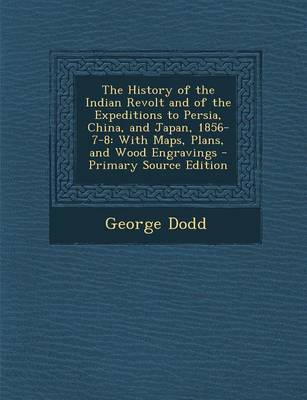 The History of the Indian Revolt and of the Expeditions to Persia, China, and Japan, 1856-7-8: With Maps, Plans, and Wood Engravings - Primary Source Edition

George Dodd